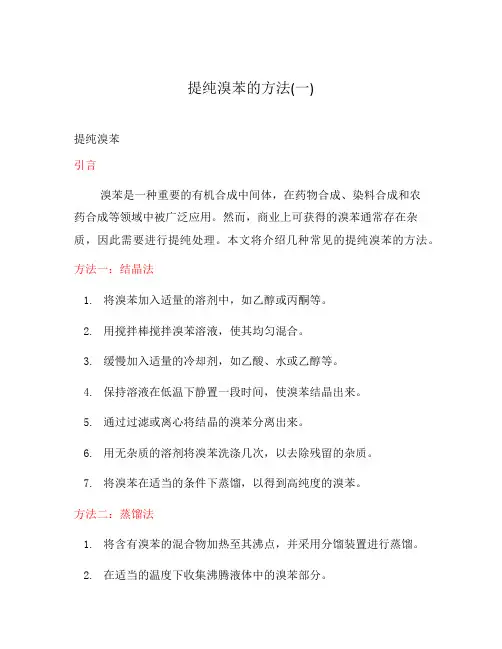 提纯溴苯的方法(一)

提纯溴苯

引言

溴苯是一种重要的有机合成中间体，在药物合成、染料合成和农药合成等领域中被广泛应用。然而，商业上可获得的溴苯通常存在杂质，因此需要进行提纯处理。本文将介绍几种常见的提纯溴苯的方法。

方法一：结晶法

1. 将溴苯加入适量的溶剂中，如乙醇或丙酮等。
2. 用搅拌棒搅拌溴苯溶液，使其均匀混合。
3. 缓慢加入适量的冷却剂，如乙酸、水或乙醇等。
4. 保持溶液在低温下静置一段时间，使溴苯结晶出来。
5. 通过过滤或离心将结晶的溴苯分离出来。
6. 用无杂质的溶剂将溴苯洗涤几次，以去除残留的杂质。
7. 将溴苯在适当的条件下蒸馏，以得到高纯度的溴苯。

方法二：蒸馏法

1. 将含有溴苯的混合物加热至其沸点，并采用分馏装置进行蒸馏。
2. 在适当的温度下收集沸腾液体中的溴苯部分。